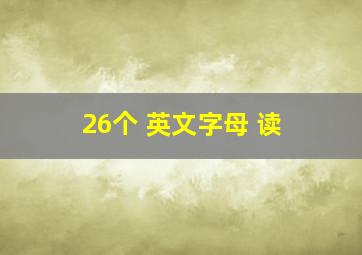 26个 英文字母 读